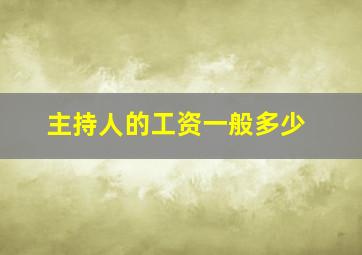 主持人的工资一般多少